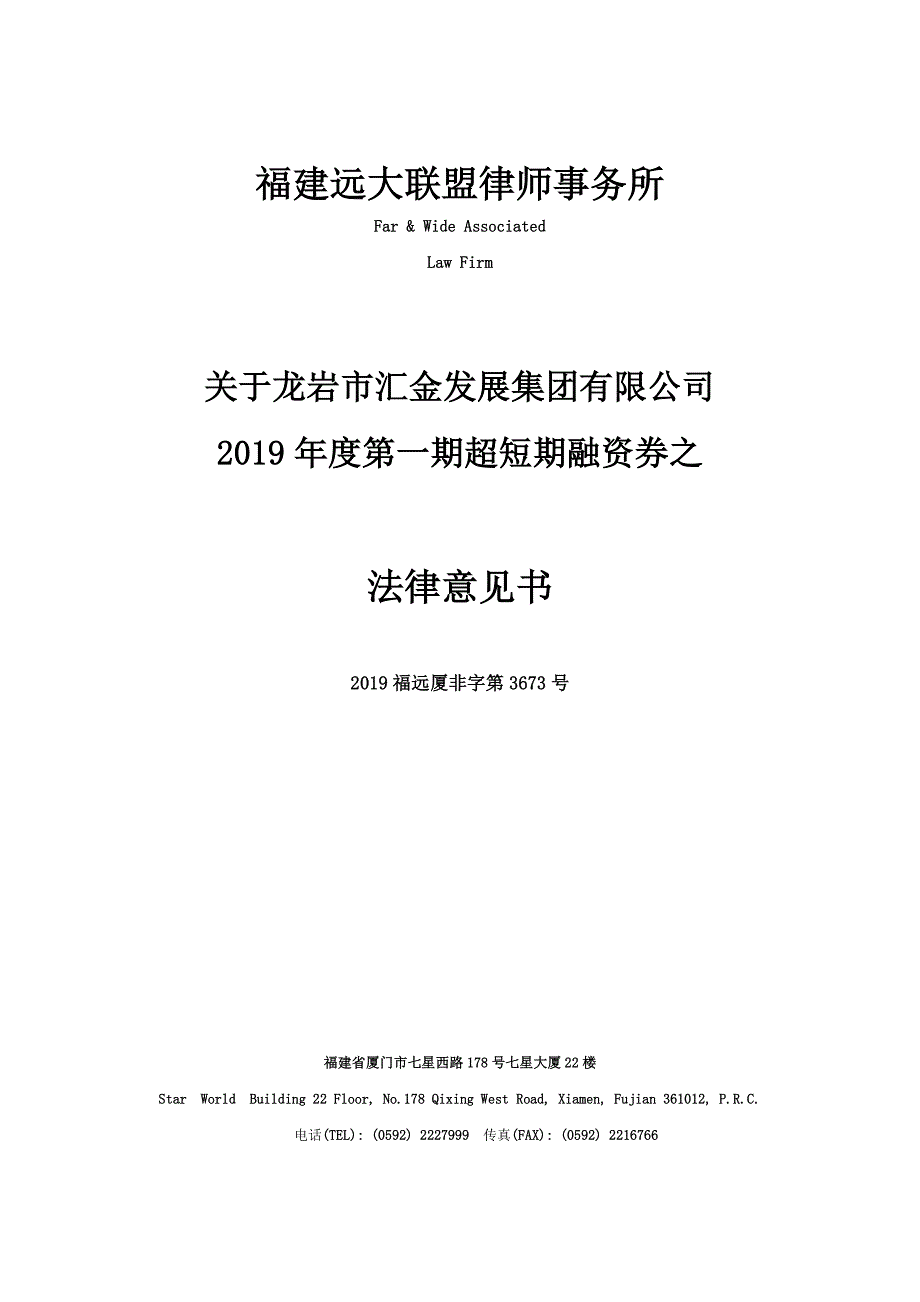 福建远大联盟律师事务所

Far & Wide Associated

Law Firm

关于龙岩市汇金发展集团有限公司

2019 年度第一期超短期融资券之

法律意见书

2019 福远厦非字第 3673 号

福建省厦门市七星西路 178 号七星大厦 22 楼

Star World Building 22 Floor, No.178 Qixing West Road, Xiamen, Fujian 361012, P.R.C.

电话(TEL): (0592) 2227999 传真(FAX): (0592) 2216766